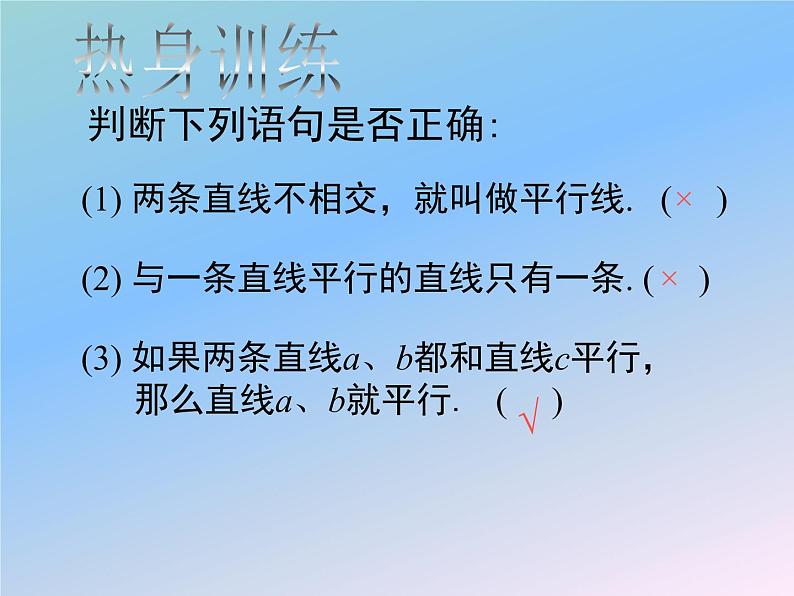 热身训练

判断下列语句是否正确:

(1) 两条直线不相交，就叫做平行线. ( × )

(2) 与一条直线平行的直线只有一条. ( × )

(3) 如果两条直线$a$、$b$都和直线$c$平行，那么直线$a$、$b$就平行. ( √ )